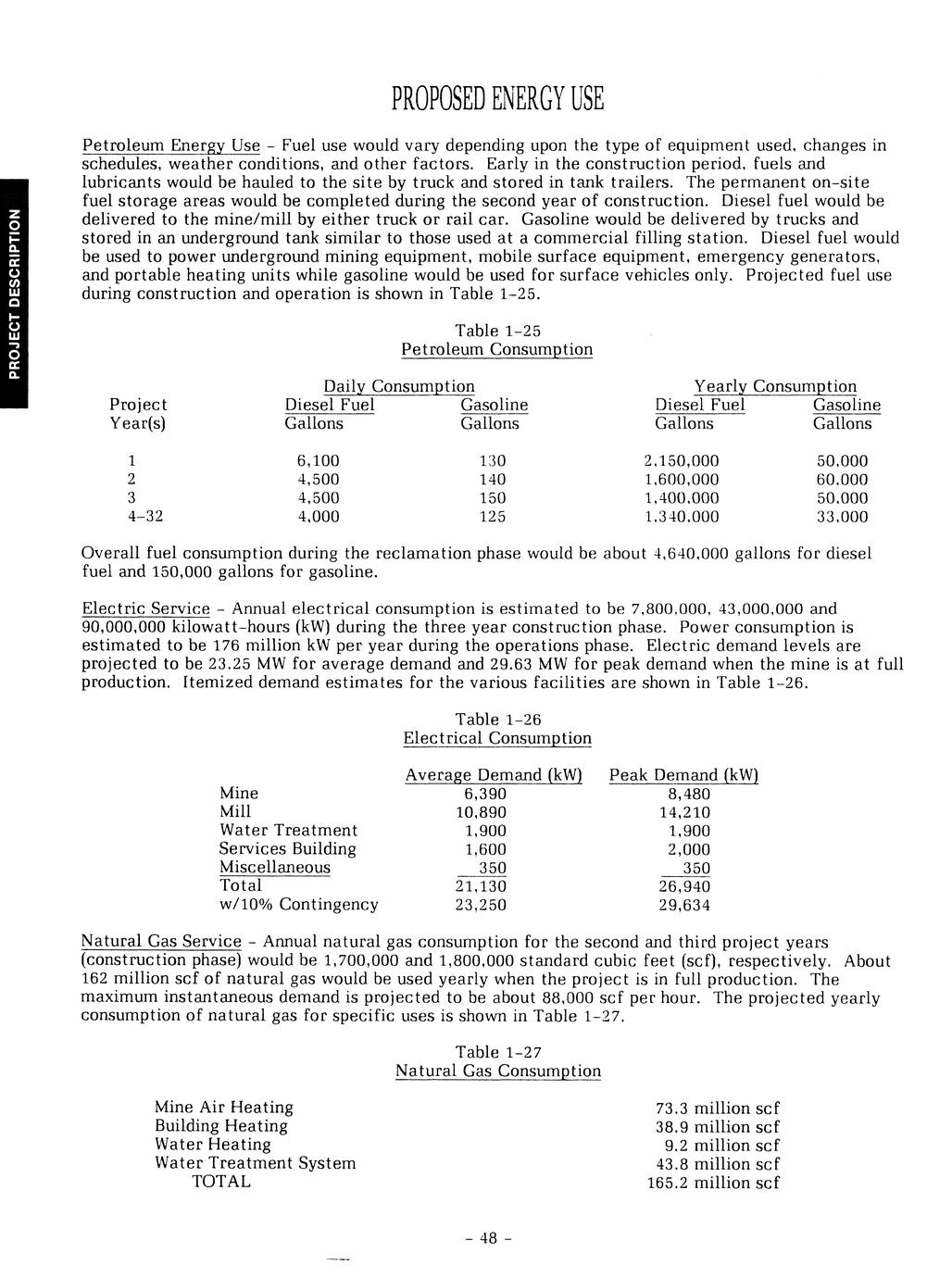 PROJECT DESCRIPTION

PROPOSED ENERGY USE

Petroleum Energy Use - Fuel use would vary depending upon the type of equipment used, changes in schedules, weather conditions, and other factors. Early in the construction period, fuels and lubricants would be hauled to the site by truck and stored in tank trailers. The permanent on-site fuel storage areas would be completed during the second year of construction. Diesel fuel would be delivered to the mine/mill by either truck or rail car. Gasoline would be delivered by trucks and stored in an underground tank similar to those used at a commercial filling station. Diesel fuel would be used to power underground mining equipment, mobile surface equipment, emergency generators, and portable heating units while gasoline would be used for surface vehicles only. Projected fuel use during construction and operation is shown in Table 1-25.

Table 1-25
Petroleum Consumption

| Project Year(s) | Daily Consumption Diesel Fuel Gallons | Daily Consumption Gasoline Gallons | Yearly Consumption Diesel Fuel Gallons | Yearly Consumption Gasoline Gallons |
|---|---|---|---|---|
| 1 | 6,100 | 130 | 2,150,000 | 50,000 |
| 2 | 4,500 | 140 | 1,600,000 | 60,000 |
| 3 | 4,500 | 150 | 1,400,000 | 50,000 |
| 4-32 | 4,000 | 125 | 1,340,000 | 33,000 |

Overall fuel consumption during the reclamation phase would be about 4,640,000 gallons for diesel fuel and 150,000 gallons for gasoline.

Electric Service - Annual electrical consumption is estimated to be 7,800,000, 43,000,000 and 90,000,000 kilowatt-hours (kW) during the three year construction phase. Power consumption is estimated to be 176 million kW per year during the operations phase. Electric demand levels are projected to be 23.25 MW for average demand and 29.63 MW for peak demand when the mine is at full production. Itemized demand estimates for the various facilities are shown in Table 1-26.

Table 1-26
Electrical Consumption

| | Average Demand (kW) | Peak Demand (kW) |
|---|---|---|
| Mine | 6,390 | 8,480 |
| Mill | 10,890 | 14,210 |
| Water Treatment | 1,900 | 1,900 |
| Services Building | 1,600 | 2,000 |
| Miscellaneous | 350 | 350 |
| Total | 21,130 | 26,940 |
| w/10% Contingency | 23,250 | 29,634 |

Natural Gas Service - Annual natural gas consumption for the second and third project years (construction phase) would be 1,700,000 and 1,800,000 standard cubic feet (scf), respectively. About 162 million scf of natural gas would be used yearly when the project is in full production. The maximum instantaneous demand is projected to be about 88,000 scf per hour. The projected yearly consumption of natural gas for specific uses is shown in Table 1-27.

Table 1-27
Natural Gas Consumption

| | |
|---|---|
| Mine Air Heating | 73.3 million scf |
| Building Heating | 38.9 million scf |
| Water Heating | 9.2 million scf |
| Water Treatment System | 43.8 million scf |
| TOTAL | 165.2 million scf |

- 48 -